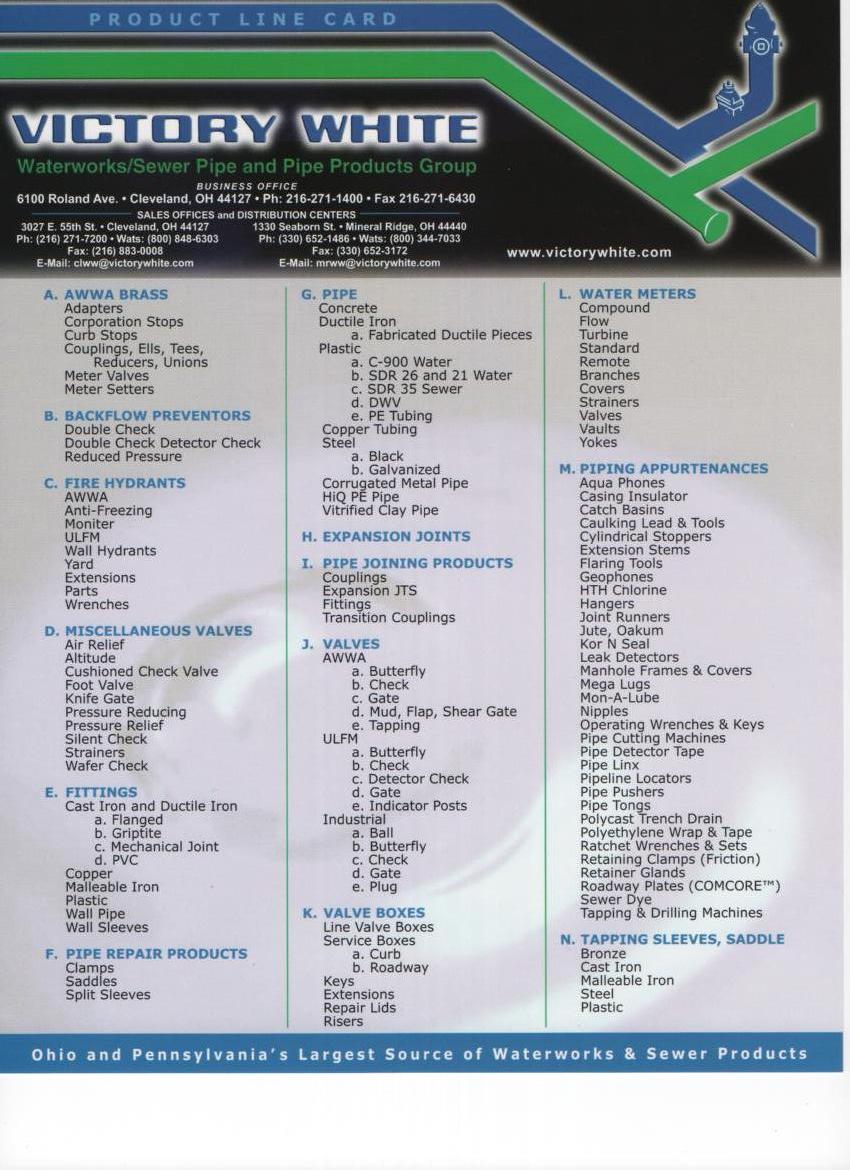 PRODUCT LINE CARD

VICTORY WHITE

Waterworks/Sewer Pipe and Pipe Products Group

BUSINESS OFFICE
6100 Roland Ave. • Cleveland, OH 44127 • Ph: 216-271-1400 • Fax 216-271-6430

SALES OFFICES and DISTRIBUTION CENTERS
3027 E. 55th St. • Cleveland, OH 44127
Ph: (216) 271-7200 • Wats: (800) 848-6303
Fax: (216) 883-0008
E-Mail: clww@victorywhite.com

1330 Seaborn St. • Mineral Ridge, OH 44440
Ph: (330) 652-1486 • Wats: (800) 344-7033
Fax: (330) 652-3172
E-Mail: mrww@victorywhite.com

www.victorywhite.com

A. AWWA BRASS
Adapters
Corporation Stops
Curb Stops
Couplings, Ells, Tees, Reducers, Unions
Meter Valves
Meter Setters

B. BACKFLOW PREVENTORS
Double Check
Double Check Detector Check
Reduced Pressure

C. FIRE HYDRANTS
AWWA
Anti-Freezing
Moniter
ULFM
Wall Hydrants
Yard
Extensions
Parts
Wrenches

D. MISCELLANEOUS VALVES
Air Relief
Altitude
Cushioned Check Valve
Foot Valve
Knife Gate
Pressure Reducing
Pressure Relief
Silent Check
Strainers
Wafer Check

E. FITTINGS
Cast Iron and Ductile Iron
a. Flanged
b. Griptite
c. Mechanical Joint
d. PVC
Copper
Malleable Iron
Plastic
Wall Pipe
Wall Sleeves

F. PIPE REPAIR PRODUCTS
Clamps
Saddles
Split Sleeves

G. PIPE
Concrete
Ductile Iron
a. Fabricated Ductile Pieces
Plastic
a. C-900 Water
b. SDR 26 and 21 Water
c. SDR 35 Sewer
d. DWV
e. PE Tubing
Copper Tubing
Steel
a. Black
b. Galvanized
Corrugated Metal Pipe
HiQ PE Pipe
Vitrified Clay Pipe

H. EXPANSION JOINTS

I. PIPE JOINING PRODUCTS
Couplings
Expansion JTS
Fittings
Transition Couplings

J. VALVES
AWWA
a. Butterfly
b. Check
c. Gate
d. Mud, Flap, Shear Gate
e. Tapping
ULFM
a. Butterfly
b. Check
c. Detector Check
d. Gate
e. Indicator Posts
Industrial
a. Ball
b. Butterfly
c. Check
d. Gate
e. Plug

K. VALVE BOXES
Line Valve Boxes
Service Boxes
a. Curb
b. Roadway
Keys
Extensions
Repair Lids
Risers

L. WATER METERS
Compound
Flow
Turbine
Standard
Remote
Branches
Covers
Strainers
Valves
Vaults
Yokes

M. PIPING APPURTENANCES
Aqua Phones
Casing Insulator
Catch Basins
Caulking Lead & Tools
Cylindrical Stoppers
Extension Stems
Flaring Tools
Geophones
HTH Chlorine
Hangers
Joint Runners
Jute, Oakum
Kor N Seal
Leak Detectors
Manhole Frames & Covers
Mega Lugs
Mon-A-Lube
Nipples
Operating Wrenches & Keys
Pipe Cutting Machines
Pipe Detector Tape
Pipe Linx
Pipeline Locators
Pipe Pushers
Pipe Tongs
Polycast Trench Drain
Polyethylene Wrap & Tape
Ratchet Wrenches & Sets
Retaining Clamps (Friction)
Retainer Glands
Roadway Plates (COMCORE™)
Sewer Dye
Tapping & Drilling Machines

N. TAPPING SLEEVES, SADDLE
Bronze
Cast Iron
Malleable Iron
Steel
Plastic

Ohio and Pennsylvania's Largest Source of Waterworks & Sewer Products